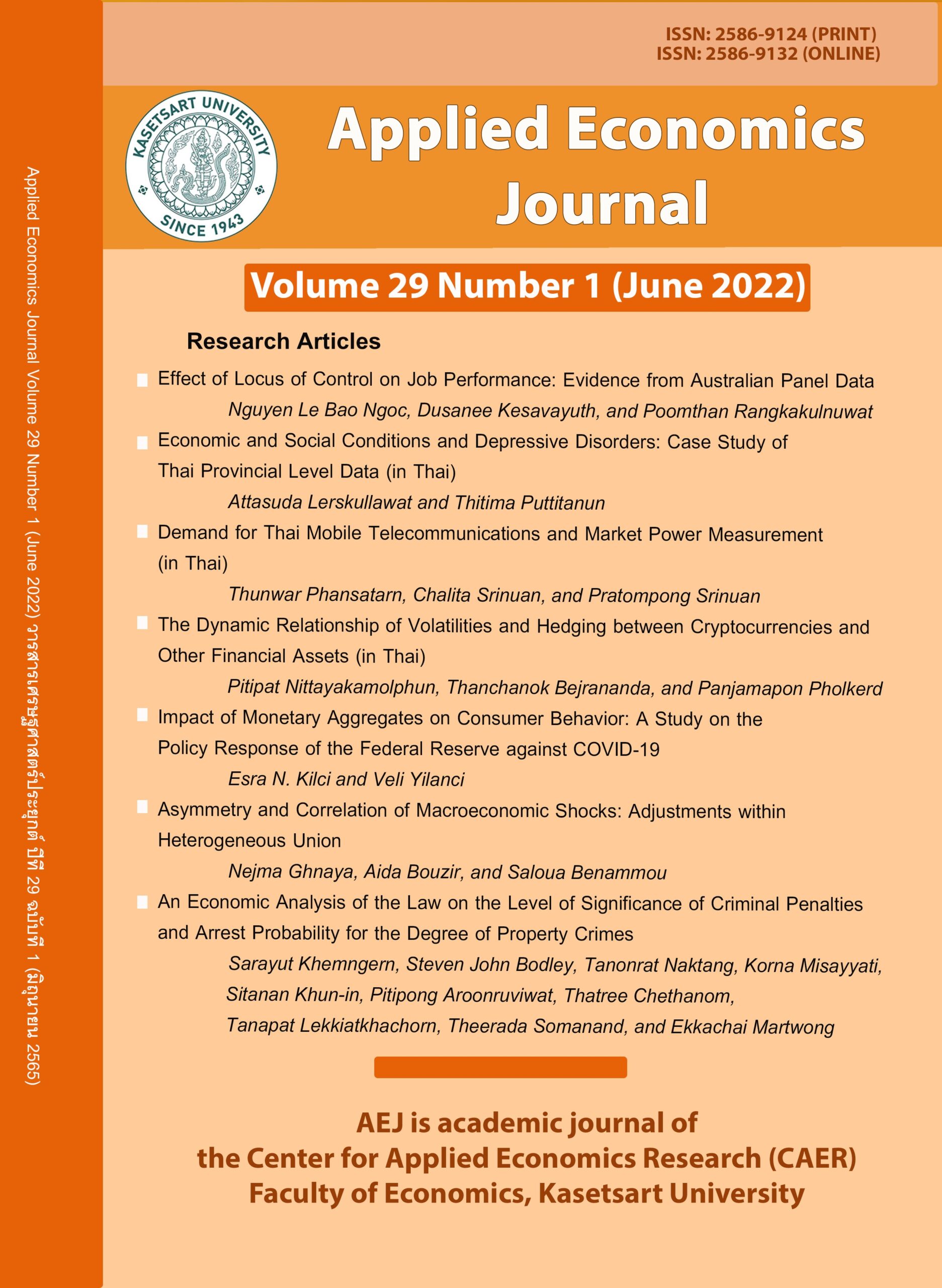 Applied Economics Journal Volume 29 Number 1 (June 2022) วารสารเศรษฐศาสตร์ประยุกต์ ปีที่ 29 ฉบับที่ 1 (มิถุนายน 2565)

ISSN: 2586-9124 (PRINT)
ISSN: 2586-9132 (ONLINE)

KASETSART UNIVERSITY
SINCE 1943

Applied Economics Journal

Volume 29 Number 1 (June 2022)

Research Articles

Effect of Locus of Control on Job Performance: Evidence from Australian Panel Data
Nguyen Le Bao Ngoc, Dusanee Kesavayuth, and Poomthan Rangkakulnuwat

Economic and Social Conditions and Depressive Disorders: Case Study of Thai Provincial Level Data (in Thai)
Attasuda Lerskullawat and Thitima Puttitanun

Demand for Thai Mobile Telecommunications and Market Power Measurement (in Thai)
Thunwar Phansatarn, Chalita Srinuan, and Pratompong Srinuan

The Dynamic Relationship of Volatilities and Hedging between Cryptocurrencies and Other Financial Assets (in Thai)
Pitipat Nittayakamolphun, Thanchanok Bejrananda, and Panjamapon Pholkerd

Impact of Monetary Aggregates on Consumer Behavior: A Study on the Policy Response of the Federal Reserve against COVID-19
Esra N. Kilci and Veli Yilanci

Asymmetry and Correlation of Macroeconomic Shocks: Adjustments within Heterogeneous Union
Nejma Ghnaya, Aida Bouzir, and Saloua Benammou

An Economic Analysis of the Law on the Level of Significance of Criminal Penalties and Arrest Probability for the Degree of Property Crimes
Sarayut Khemngern, Steven John Bodley, Tanonrat Naktang, Korna Misayyati, Sitanan Khun-in, Pitipong Aroonruviwat, Thatree Chethanom, Tanapat Lekkiatkhachorn, Theerada Somanand, and Ekkachai Martwong

AEJ is academic journal of
the Center for Applied Economics Research (CAER)
Faculty of Economics, Kasetsart University